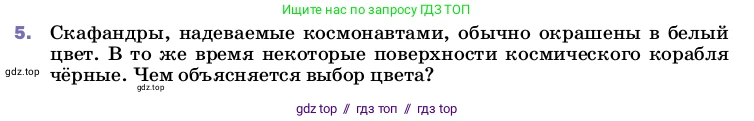 Ищите нас по запросу ГДЗ ТОП

5. Скафандры, надеваемые космонавтами, обычно окрашены в белый цвет. В то же время некоторые поверхности космического корабля чёрные. Чем объясняется выбор цвета?

gdz.top

gdz.top

gdz top // гдз топ // гдз top